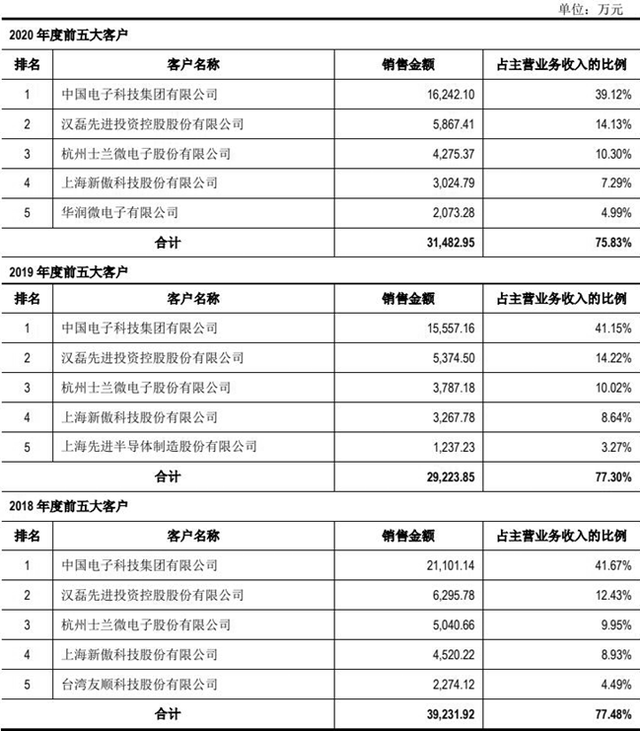 单位：万元

2020 年度前五大客户

| 排名 | 客户名称 | 销售金额 | 占主营业务收入的比例 |
|---|---|---|---|
| 1 | 中国电子科技集团有限公司 | 16,242.10 | 39.12% |
| 2 | 汉磊先进投资控股股份有限公司 | 5,867.41 | 14.13% |
| 3 | 杭州士兰微电子股份有限公司 | 4,275.37 | 10.30% |
| 4 | 上海新傲科技股份有限公司 | 3,024.79 | 7.29% |
| 5 | 华润微电子有限公司 | 2,073.28 | 4.99% |
| 合计 | | 31,482.95 | 75.83% |

2019 年度前五大客户

| 排名 | 客户名称 | 销售金额 | 占主营业务收入的比例 |
|---|---|---|---|
| 1 | 中国电子科技集团有限公司 | 15,557.16 | 41.15% |
| 2 | 汉磊先进投资控股股份有限公司 | 5,374.50 | 14.22% |
| 3 | 杭州士兰微电子股份有限公司 | 3,787.18 | 10.02% |
| 4 | 上海新傲科技股份有限公司 | 3,267.78 | 8.64% |
| 5 | 上海先进半导体制造股份有限公司 | 1,237.23 | 3.27% |
| 合计 | | 29,223.85 | 77.30% |

2018 年度前五大客户

| 排名 | 客户名称 | 销售金额 | 占主营业务收入的比例 |
|---|---|---|---|
| 1 | 中国电子科技集团有限公司 | 21,101.14 | 41.67% |
| 2 | 汉磊先进投资控股股份有限公司 | 6,295.78 | 12.43% |
| 3 | 杭州士兰微电子股份有限公司 | 5,040.66 | 9.95% |
| 4 | 上海新傲科技股份有限公司 | 4,520.22 | 8.93% |
| 5 | 台湾友顺科技股份有限公司 | 2,274.12 | 4.49% |
| 合计 | | 39,231.92 | 77.48% |